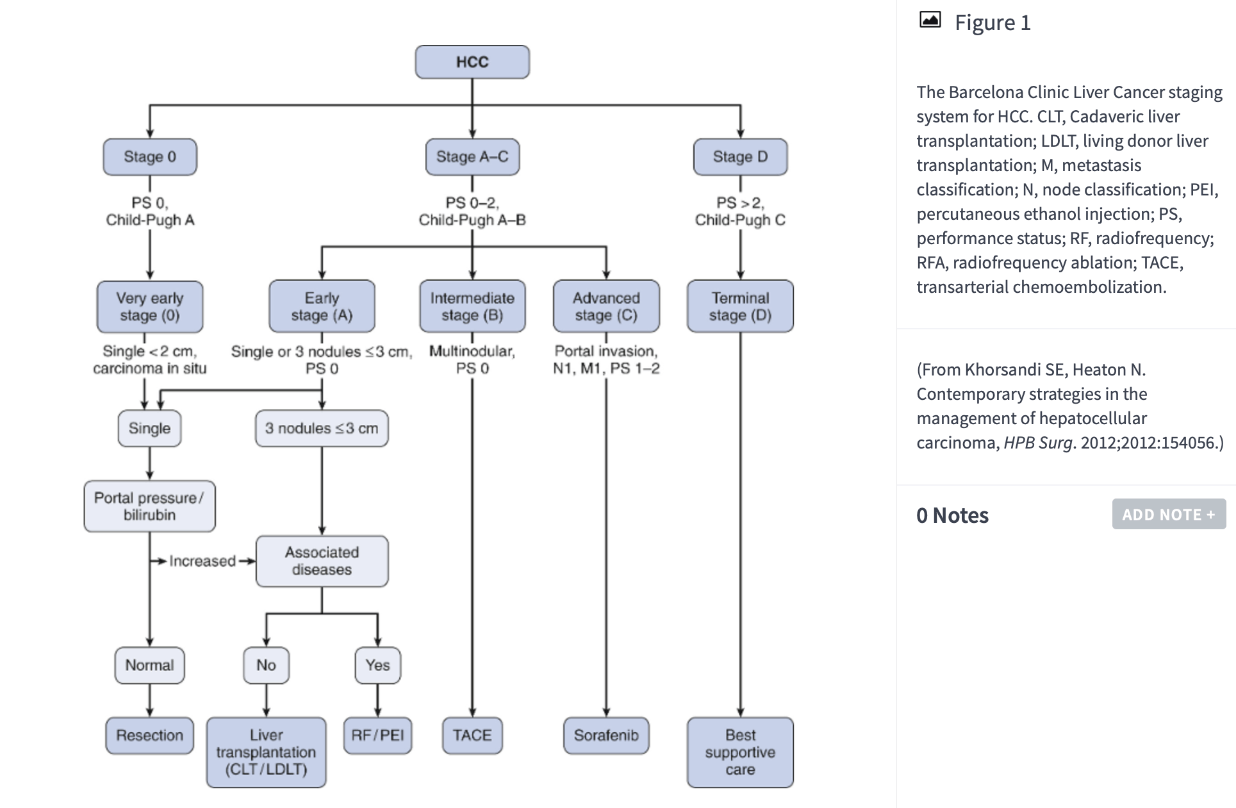 HCC

Stage 0

PS 0, Child-Pugh A

Stage A–C

PS 0–2, Child-Pugh A–B

Stage D

PS >2, Child-Pugh C

Very early stage (0)

Single <2 cm, carcinoma in situ

Early stage (A)

Single or 3 nodules ≤3 cm, PS 0

Intermediate stage (B)

Multinodular, PS 0

Advanced stage (C)

Portal invasion, N1, M1, PS 1–2

Terminal stage (D)

Single

3 nodules ≤3 cm

Portal pressure/ bilirubin

Increased

Associated diseases

Normal

No

Yes

Resection

Liver transplantation (CLT/LDLT)

RF/PEI

TACE

Sorafenib

Best supportive care

Figure 1

The Barcelona Clinic Liver Cancer staging system for HCC. CLT, Cadaveric liver transplantation; LDLT, living donor liver transplantation; M, metastasis classification; N, node classification; PEI, percutaneous ethanol injection; PS, performance status; RF, radiofrequency; RFA, radiofrequency ablation; TACE, transarterial chemoembolization.

(From Khorsandi SE, Heaton N. Contemporary strategies in the management of hepatocellular carcinoma, HPB Surg. 2012;2012:154056.)

0 Notes

ADD NOTE +